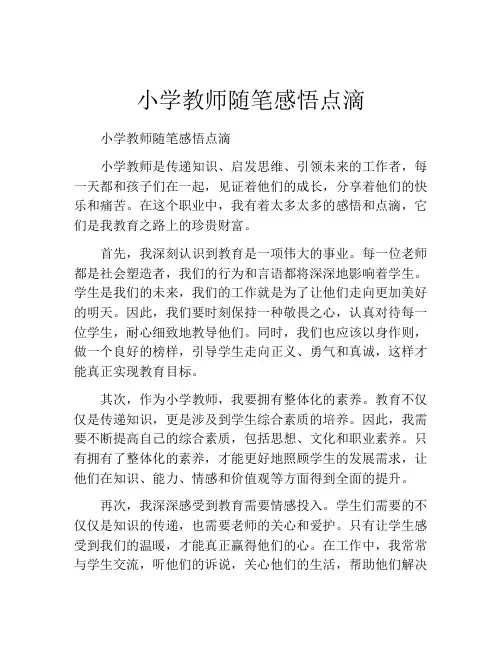 小学教师随笔感悟点滴

小学教师随笔感悟点滴

小学教师是传递知识、启发思维、引领未来的工作者，每一天都和孩子们在一起，见证着他们的成长，分享着他们的快乐和痛苦。在这个职业中，我有着太多太多的感悟和点滴，它们是我教育之路上的珍贵财富。

首先，我深刻认识到教育是一项伟大的事业。每一位老师都是社会塑造者，我们的行为和言语都将深深地影响着学生。学生是我们的未来，我们的工作就是为了让他们走向更加美好的明天。因此，我们要时刻保持一种敬畏之心，认真对待每一位学生，耐心细致地教导他们。同时，我们也应该以身作则，做一个良好的榜样，引导学生走向正义、勇气和真诚，这样才能真正实现教育目标。

其次，作为小学教师，我要拥有整体化的素养。教育不仅仅是传递知识，更是涉及到学生综合素质的培养。因此，我需要不断提高自己的综合素质，包括思想、文化和职业素养。只有拥有了整体化的素养，才能更好地照顾学生的发展需求，让他们在知识、能力、情感和价值观等方面得到全面的提升。

再次，我深深感受到教育需要情感投入。学生们需要的不仅仅是知识的传递，也需要老师的关心和爱护。只有让学生感受到我们的温暖，才能真正赢得他们的心。在工作中，我常常与学生交流，听他们的诉说，关心他们的生活，帮助他们解决